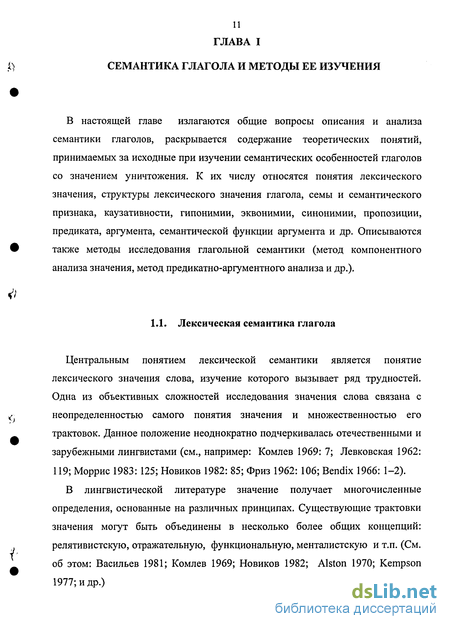 11

ГЛАВА I

СЕМАНТИКА ГЛАГОЛА И МЕТОДЫ ЕЕ ИЗУЧЕНИЯ

В настоящей главе излагаются общие вопросы описания и анализа семантики глаголов, раскрывается содержание теоретических понятий, принимаемых за исходные при изучении семантических особенностей глаголов со значением уничтожения. К их числу относятся понятия лексического значения, структуры лексического значения глагола, семы и семантического признака, каузативности, гипонимии, эквонимии, синонимии, пропозиции, предиката, аргумента, семантической функции аргумента и др. Описываются также методы исследования глагольной семантики (метод компонентного анализа значения, метод предикатно-аргументного анализа и др.).

1.1. Лексическая семантика глагола

Центральным понятием лексической семантики является понятие лексического значения слова, изучение которого вызывает ряд трудностей. Одна из объективных сложностей исследования значения слова связана с неопределенностью самого понятия значения и множественностью его трактовок. Данное положение неоднократно подчеркивалась отечественными и зарубежными лингвистами (см., например: Комлев 1969: 7; Левковская 1962: 119; Моррис 1983: 125; Новиков 1982: 85; Фриз 1962: 106; Bendix 1966: 1–2).

В лингвистической литературе значение получает многочисленные определения, основанные на различных принципах. Существующие трактовки значения могут быть объединены в несколько более общих концепций: релятивистскую, отражательную, функциональную, менталистскую и т.п. (См. об этом: Васильев 1981; Комлев 1969; Новиков 1982; Alston 1970; Kempson 1977; и др.)

dsLib.net
библиотека диссертаций